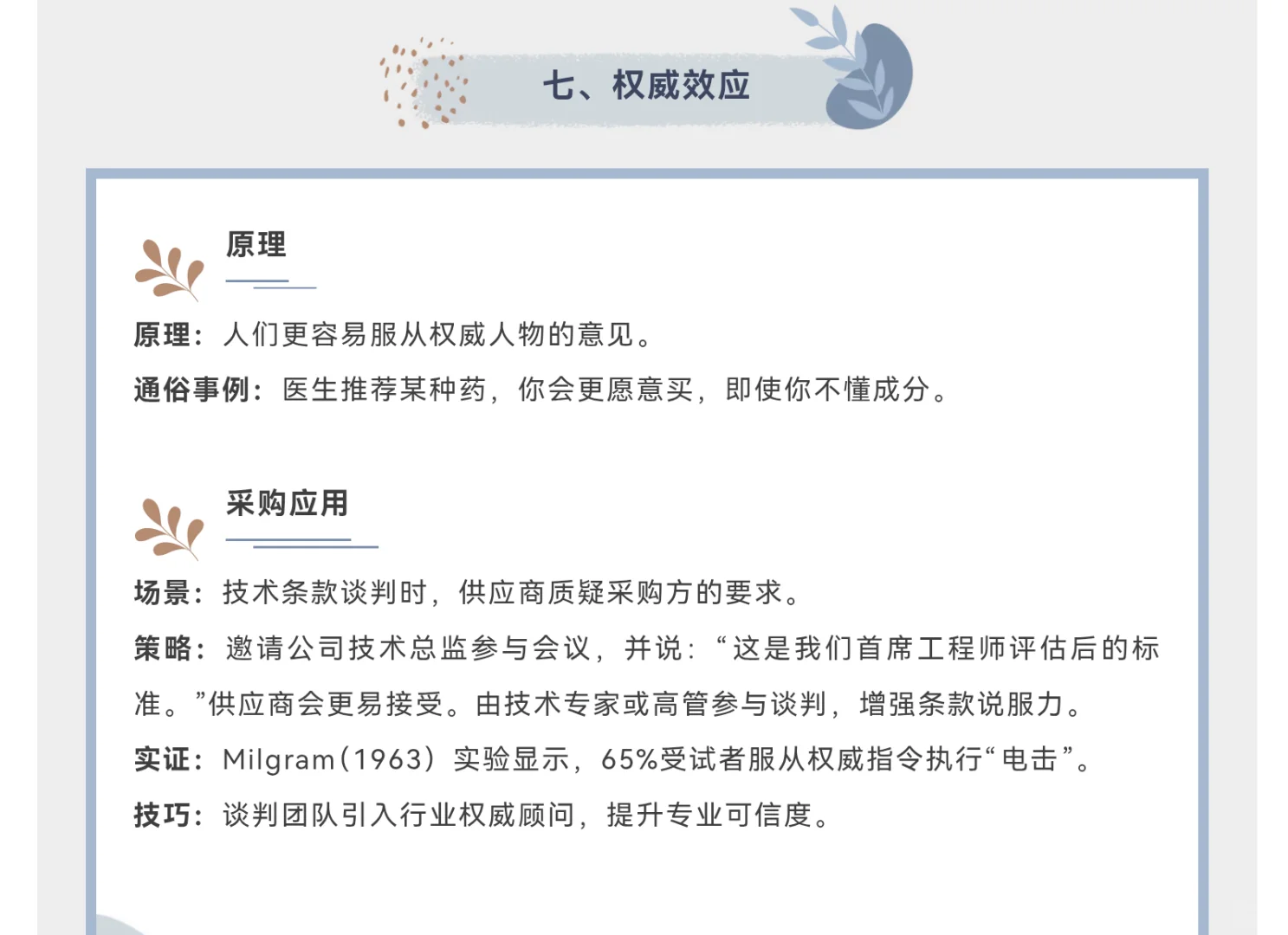 七、权威效应

原理

原理：人们更容易服从权威人物的意见。

通俗事例：医生推荐某种药，你会更愿意买，即使你不懂成分。

采购应用

场景：技术条款谈判时，供应商质疑采购方的要求。

策略：邀请公司技术总监参与会议，并说：“这是我们首席工程师评估后的标准。”供应商会更易接受。由技术专家或高管参与谈判，增强条款说服力。

实证：Milgram（1963）实验显示，65%受试者服从权威指令执行“电击”。

技巧：谈判团队引入行业权威顾问，提升专业可信度。